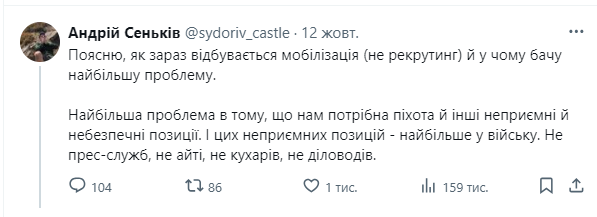 Андрій Сеньків @sydoriv_castle · 12 жовт.

Поясню, як зараз відбувається мобілізація (не рекрутинг) й у чому бачу найбільшу проблему.

Найбільша проблема в тому, що нам потрібна піхота й інші неприємні й небезпечні позиції. І цих неприємних позицій - найбільше у війську. Не прес-служб, не айті, не кухарів, не діловодів.

104 86 1 тис. 159 тис.